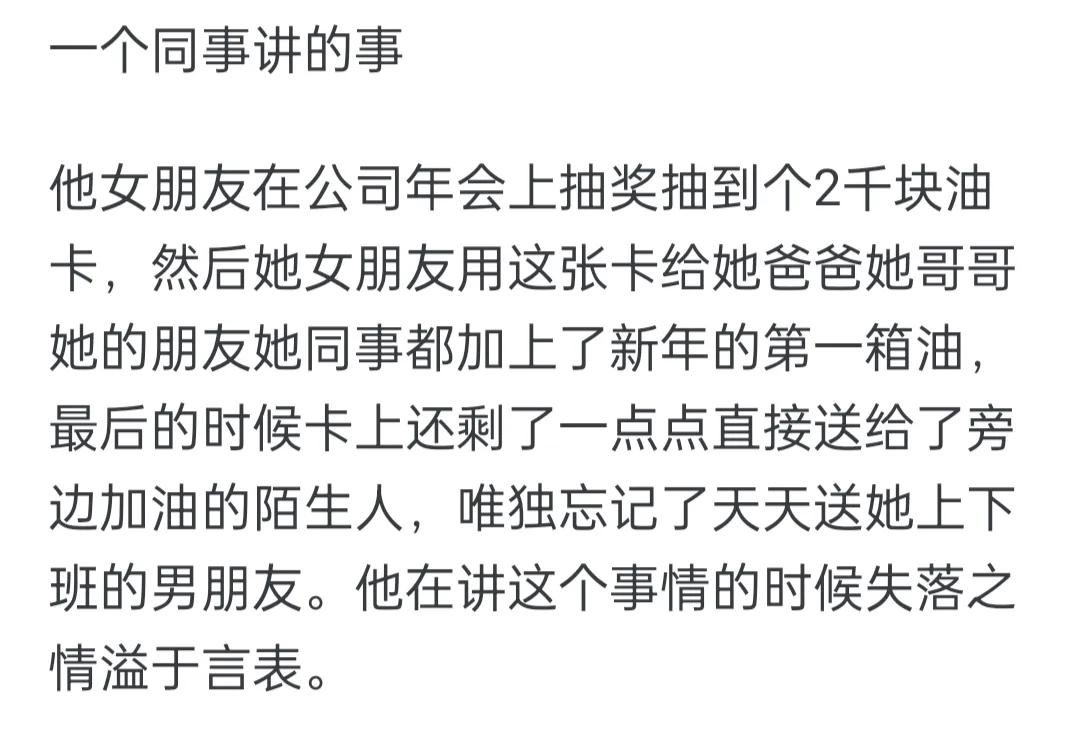 一个同事讲的事

他女朋友在公司年会上抽奖抽到个2千块油卡，然后她女朋友用这张卡给她爸爸她哥哥她的朋友她同事都加上了新年的第一箱油，最后的时候卡上还剩了一点点直接送给了旁边加油的陌生人，唯独忘记了天天送她上下班的男朋友。他在讲这个事情的时候失落之情溢于言表。